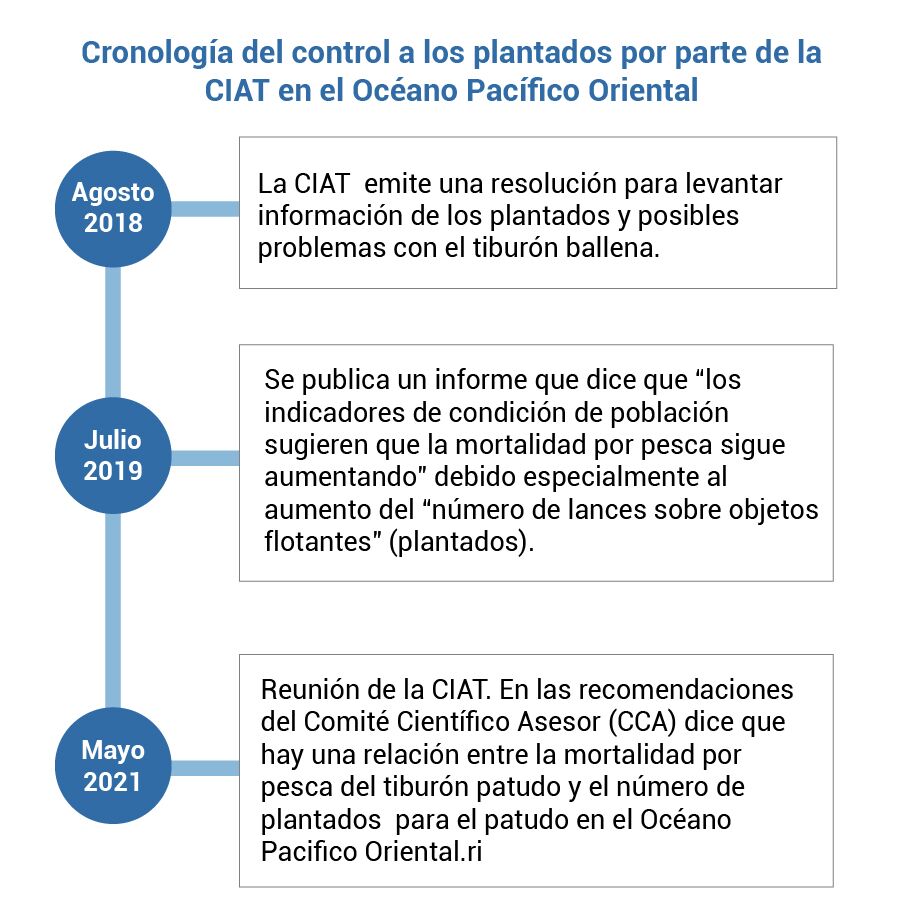 Cronología del control a los plantados por parte de la CIAT en el Océano Pacífico Oriental

Agosto 2018

La CIAT emite una resolución para levantar información de los plantados y posibles problemas con el tiburón ballena.

Julio 2019

Se publica un informe que dice que “los indicadores de condición de población sugieren que la mortalidad por pesca sigue aumentando” debido especialmente al aumento del “número de lances sobre objetos flotantes” (plantados).

Mayo 2021

Reunión de la CIAT. En las recomendaciones del Comité Científico Asesor (CCA) dice que hay una relación entre la mortalidad por pesca del tiburón patudo y el número de plantados para el patudo en el Océano Pacifico Oriental.ri